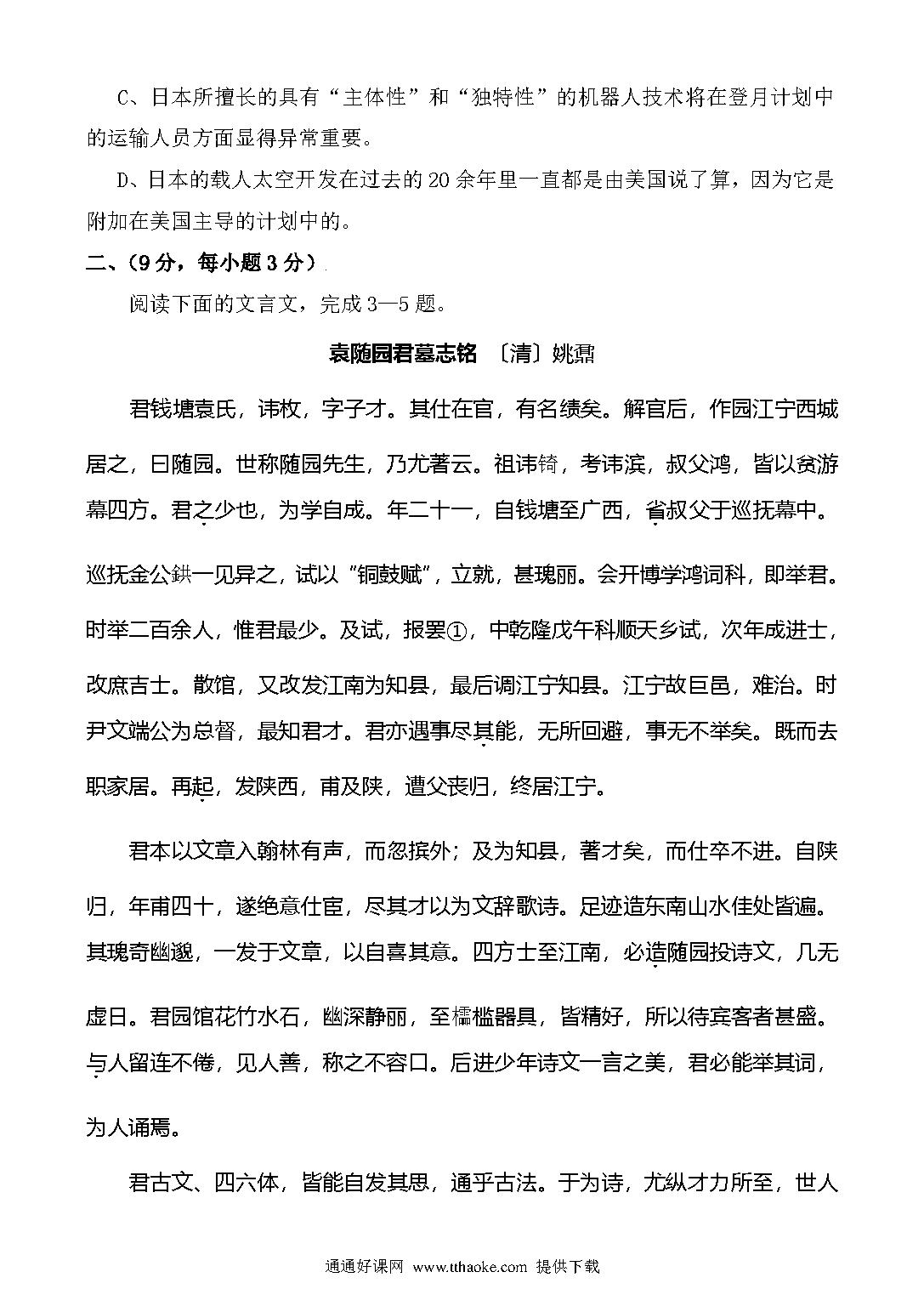 C、日本所擅长的具有“主体性”和“独特性”的机器人技术将在登月计划中的运输人员方面显得异常重要。

D、日本的载人太空开发在过去的20余年里一直都是由美国说了算，因为它是附加在美国主导的计划中的。

二、（9分，每小题3分）

阅读下面的文言文，完成3—5题。

袁随园君墓志铭 〔清〕姚鼐

君钱塘袁氏，讳枚，字子才。其仕在官，有名绩矣。解官后，作园江宁西城居之，曰随园。世称随园先生，乃尤著云。祖讳锜，考讳滨，叔父鸿，皆以贫游幕四方。君之少也，为学自成。年二十一，自钱塘至广西，省叔父于巡抚幕中。巡抚金公鉷一见异之，试以“铜鼓赋”，立就，甚瑰丽。会开博学鸿词科，即举君。时举二百余人，惟君最少。及试，报罢①，中乾隆戊午科顺天乡试，次年成进士，改庶吉士。散馆，又改发江南为知县，最后调江宁知县。江宁故巨邑，难治。时尹文端公为总督，最知君才。君亦遇事尽其能，无所回避，事无不举矣。既而去职家居。再起，发陕西，甫及陕，遭父丧归，终居江宁。

君本以文章入翰林有声，而忽摈外；及为知县，著才矣，而仕卒不进。自陕归，年甫四十，遂绝意仕宦，尽其才以为文辞歌诗。足迹造东南山水佳处皆遍。其瑰奇幽邈，一发于文章，以自喜其意。四方士至江南，必造随园投诗文，几无虚日。君园馆花竹水石，幽深静丽，至櫺槛器具，皆精好，所以待宾客者甚盛。与人留连不倦，见人善，称之不容口。后进少年诗文一言之美，君必能举其词，为人诵焉。

君古文、四六体，皆能自发其思，通乎古法。于为诗，尤纵才力所至，世人

通通好课网 www.tthaoke.com 提供下载